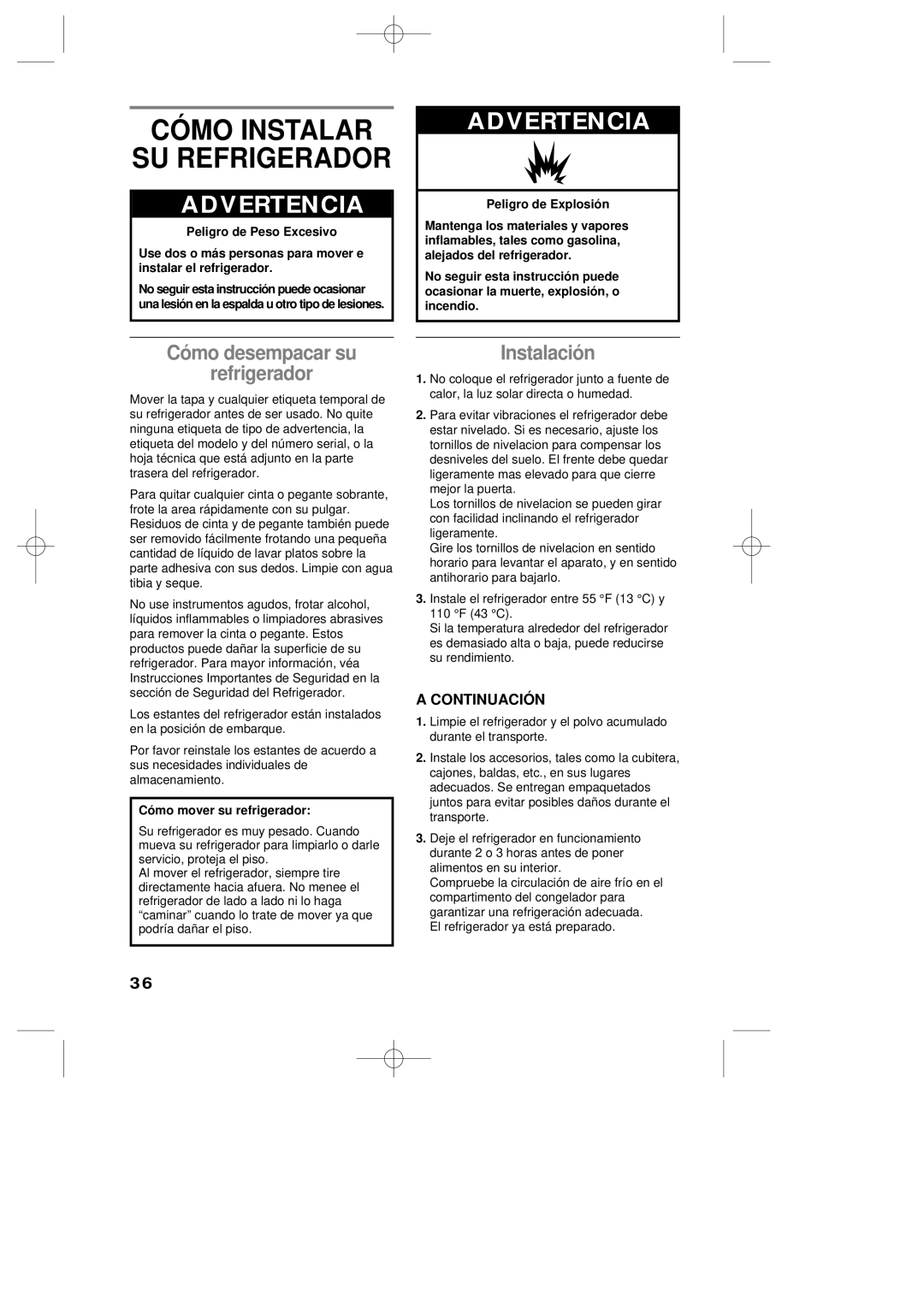 CÓMO INSTALAR SU REFRIGERADOR

ADVERTENCIA

Peligro de Peso Excesivo

Use dos o más personas para mover e instalar el refrigerador.

No seguir esta instrucción puede ocasionar una lesión en la espalda u otro tipo de lesiones.

Cómo desempacar su refrigerador

Mover la tapa y cualquier etiqueta temporal de su refrigerador antes de ser usado. No quite ninguna etiqueta de tipo de advertencia, la etiqueta del modelo y del número serial, o la hoja técnica que está adjunto en la parte trasera del refrigerador.

Para quitar cualquier cinta o pegante sobrante, frote la area rápidamente con su pulgar. Residuos de cinta y de pegante también puede ser removido fácilmente frotando una pequeña cantidad de líquido de lavar platos sobre la parte adhesiva con sus dedos. Limpie con agua tibia y seque.

No use instrumentos agudos, frotar alcohol, líquidos inflammables o limpiadores abrasives para remover la cinta o pegante. Estos productos puede dañar la superficie de su refrigerador. Para mayor información, véa Instrucciones Importantes de Seguridad en la sección de Seguridad del Refrigerador.

Los estantes del refrigerador están instalados en la posición de embarque.

Por favor reinstale los estantes de acuerdo a sus necesidades individuales de almacenamiento.

Cómo mover su refrigerador:

Su refrigerador es muy pesado. Cuando mueva su refrigerador para limpiarlo o darle servicio, proteja el piso.
Al mover el refrigerador, siempre tire directamente hacia afuera. No menee el refrigerador de lado a lado ni lo haga “caminar” cuando lo trate de mover ya que podría dañar el piso.

ADVERTENCIA

Peligro de Explosión

Mantenga los materiales y vapores inflamables, tales como gasolina, alejados del refrigerador.

No seguir esta instrucción puede ocasionar la muerte, explosión, o incendio.

Instalación

1. No coloque el refrigerador junto a fuente de calor, la luz solar directa o humedad.

2. Para evitar vibraciones el refrigerador debe estar nivelado. Si es necesario, ajuste los tornillos de nivelacion para compensar los desniveles del suelo. El frente debe quedar ligeramente mas elevado para que cierre mejor la puerta.
Los tornillos de nivelacion se pueden girar con facilidad inclinando el refrigerador ligeramente.
Gire los tornillos de nivelacion en sentido horario para levantar el aparato, y en sentido antihorario para bajarlo.

3. Instale el refrigerador entre 55 °F (13 °C) y 110 °F (43 °C).
Si la temperatura alrededor del refrigerador es demasiado alta o baja, puede reducirse su rendimiento.

A CONTINUACIÓN

1. Limpie el refrigerador y el polvo acumulado durante el transporte.

2. Instale los accesorios, tales como la cubitera, cajones, baldas, etc., en sus lugares adecuados. Se entregan empaquetados juntos para evitar posibles daños durante el transporte.

3. Deje el refrigerador en funcionamiento durante 2 o 3 horas antes de poner alimentos en su interior.
Compruebe la circulación de aire frío en el compartimento del congelador para garantizar una refrigeración adecuada.
El refrigerador ya está preparado.

36